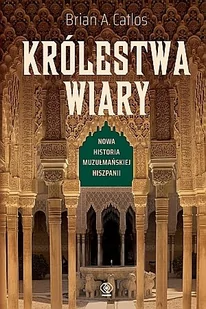 Brian A. Catlos

KRÓLESTWA WIARY

NOWA HISTORIA MUZUŁMAŃSKIEJ HISZPANII